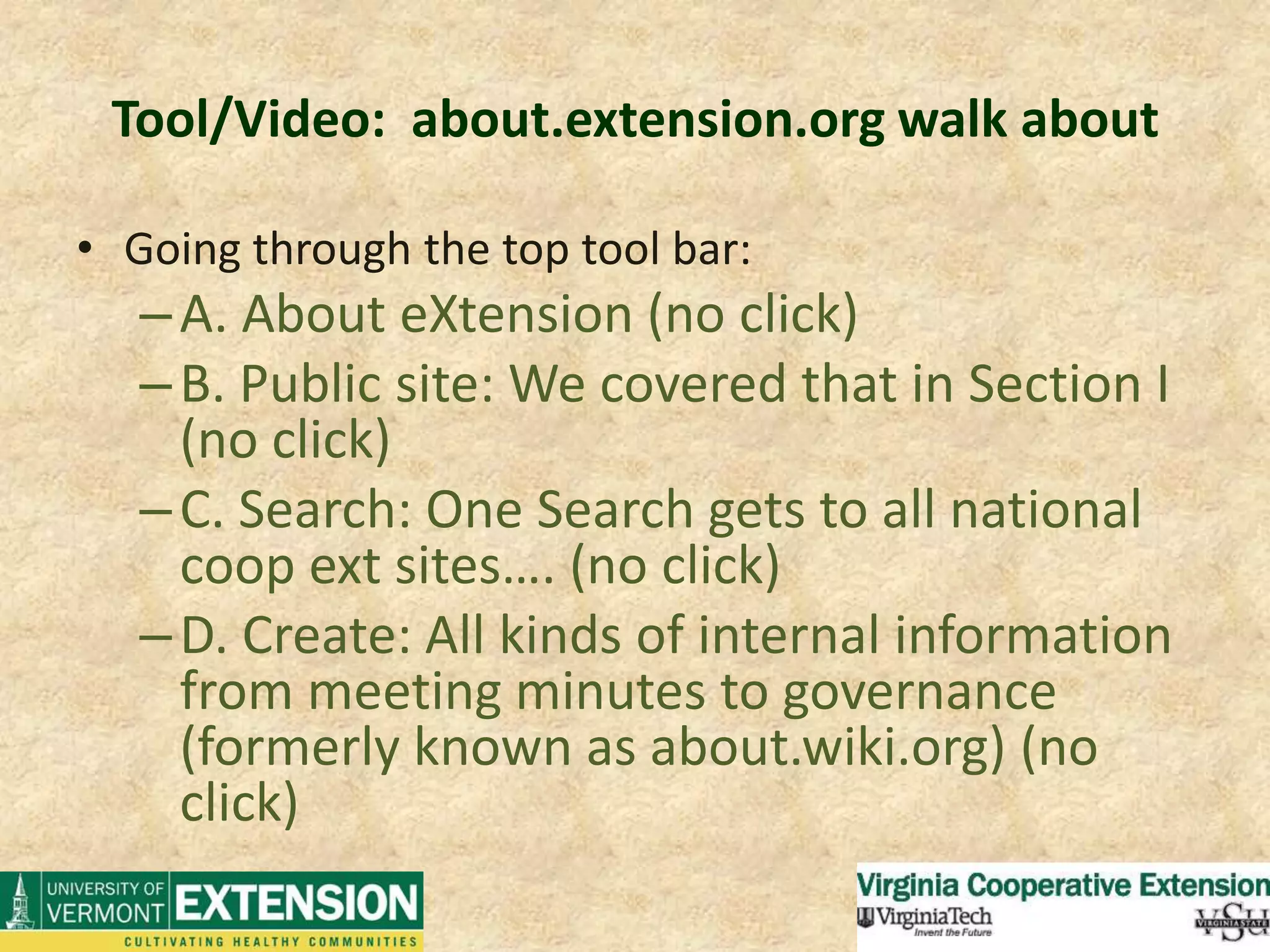 Tool/Video: about.extension.org walk about

• Going through the top tool bar:
– A. About eXtension (no click)
– B. Public site: We covered that in Section I (no click)
– C. Search: One Search gets to all national coop ext sites…. (no click)
– D. Create: All kinds of internal information from meeting minutes to governance (formerly known as about.wiki.org) (no click)

UNIVERSITY OF VERMONT EXTENSION
CULTIVATING HEALTHY COMMUNITIES

Virginia Cooperative Extension
VirginiaTech
Invent the Future
VSU
VIRGINIA STATE